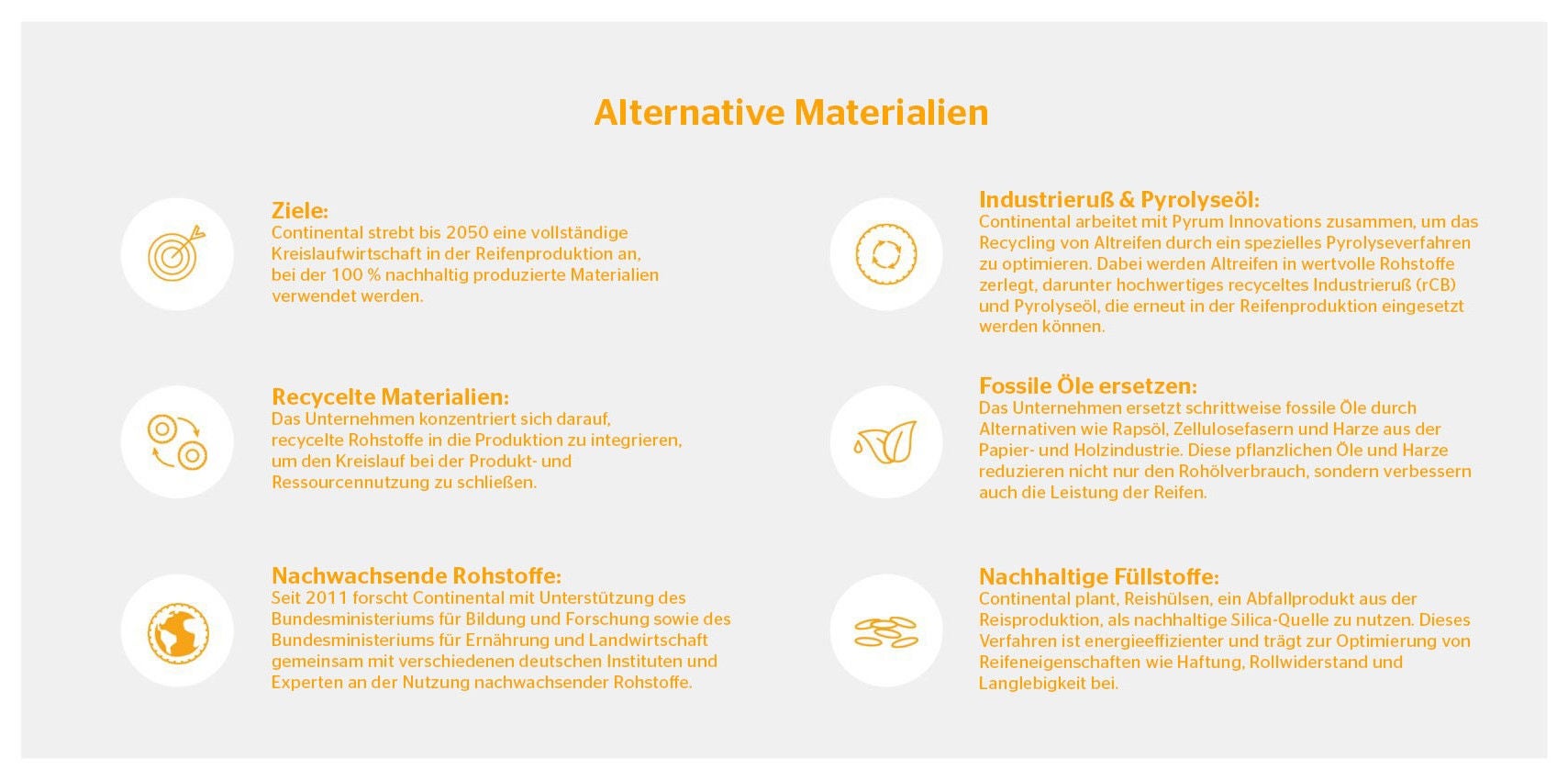 Alternative Materialien

Ziele:
Continental strebt bis 2050 eine vollständige Kreislaufwirtschaft in der Reifenproduktion an, bei der 100 % nachhaltig produzierte Materialien verwendet werden.

Recycelte Materialien:
Das Unternehmen konzentriert sich darauf, recycelte Rohstoffe in die Produktion zu integrieren, um den Kreislauf bei der Produkt- und Ressourcennutzung zu schließen.

Nachwachsende Rohstoffe:
Seit 2011 forscht Continental mit Unterstützung des Bundesministeriums für Bildung und Forschung sowie des Bundesministeriums für Ernährung und Landwirtschaft gemeinsam mit verschiedenen deutschen Instituten und Experten an der Nutzung nachwachsender Rohstoffe.

Industrieruß & Pyrolyseöl:
Continental arbeitet mit Pyrum Innovations zusammen, um das Recycling von Altreifen durch ein spezielles Pyrolyseverfahren zu optimieren. Dabei werden Altreifen in wertvolle Rohstoffe zerlegt, darunter hochwertiges recyceltes Industrieruß (rCB) und Pyrolyseöl, die erneut in der Reifenproduktion eingesetzt werden können.

Fossile Öle ersetzen:
Das Unternehmen ersetzt schrittweise fossile Öle durch Alternativen wie Rapsöl, Zellulosefasern und Harze aus der Papier- und Holzindustrie. Diese pflanzlichen Öle und Harze reduzieren nicht nur den Rohölverbrauch, sondern verbessern auch die Leistung der Reifen.

Nachhaltige Füllstoffe:
Continental plant, Reishülsen, ein Abfallprodukt aus der Reisproduktion, als nachhaltige Silica-Quelle zu nutzen. Dieses Verfahren ist energieeffizienter und trägt zur Optimierung von Reifeneigenschaften wie Haftung, Rollwiderstand und Langlebigkeit bei.